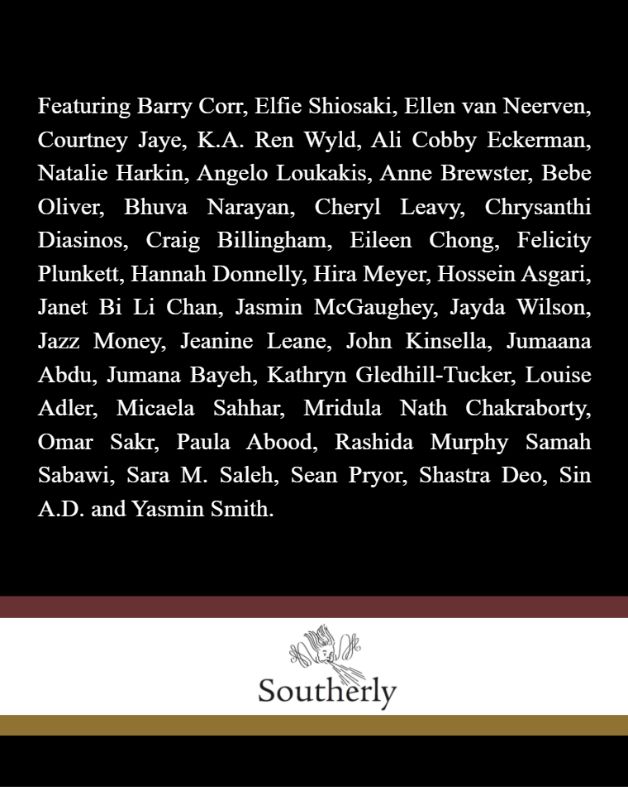 Featuring Barry Corr, Elfie Shiosaki, Ellen van Neerven, Courtney Jaye, K.A. Ren Wyld, Ali Cobby Eckerman, Natalie Harkin, Angelo Loukakis, Anne Brewster, Bebe Oliver, Bhuva Narayan, Cheryl Leavy, Chrysanthi Diasinos, Craig Billingham, Eileen Chong, Felicity Plunkett, Hannah Donnelly, Hira Meyer, Hossein Asgari, Janet Bi Li Chan, Jasmin McGaughey, Jayda Wilson, Jazz Money, Jeanine Leane, John Kinsella, Jumaana Abdu, Jumana Bayeh, Kathryn Gledhill-Tucker, Louise Adler, Micaela Sahhar, Mridula Nath Chakraborty, Omar Sakr, Paula Abood, Rashida Murphy Samah Sabawi, Sara M. Saleh, Sean Pryor, Shastra Deo, Sin A.D. and Yasmin Smith.

Southerly